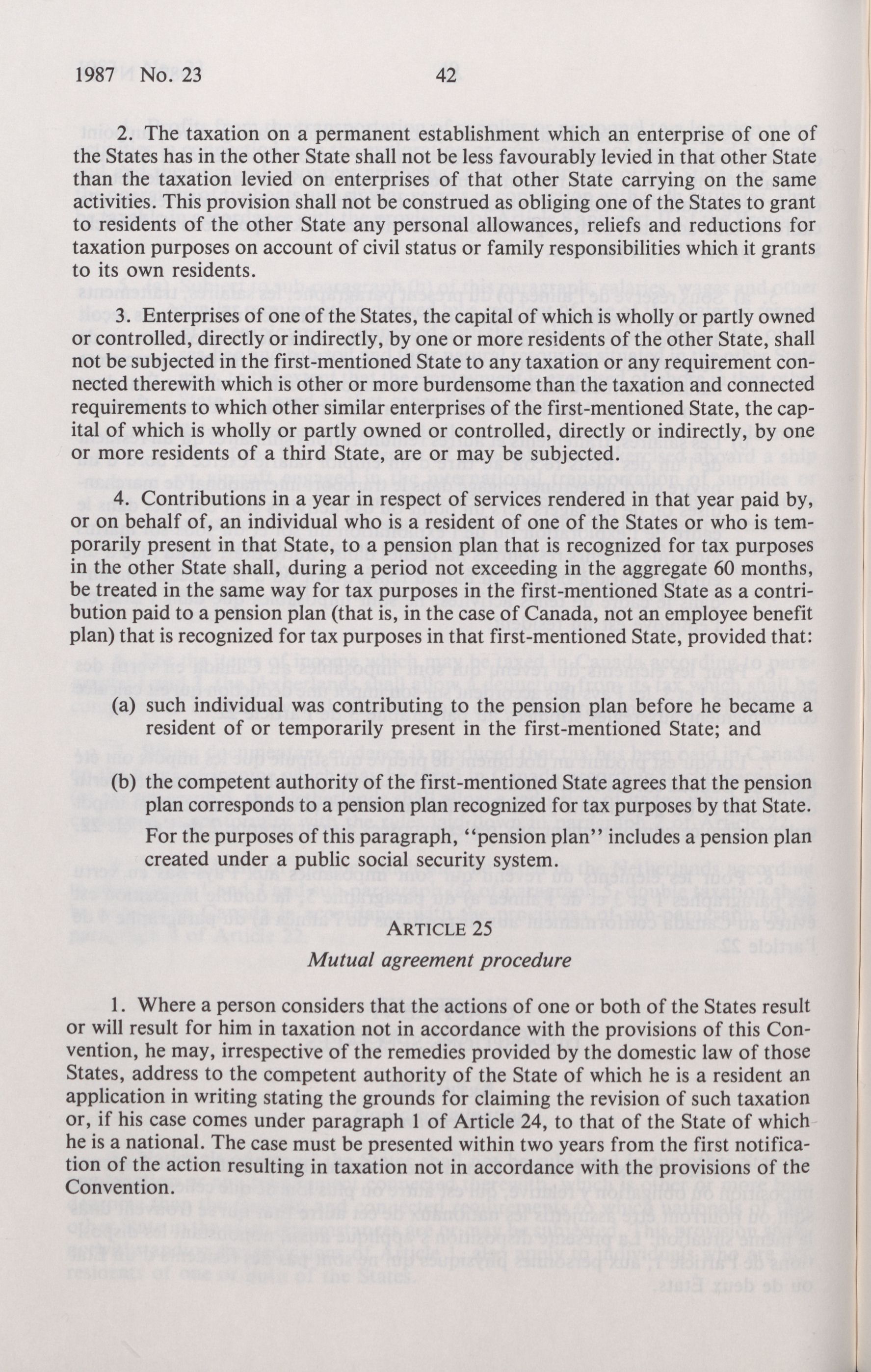 1987 No. 23 42

2. The taxation on a permanent establishment which an enterprise of one of the States has in the other State shall not be less favourably levied in that other State than the taxation levied on enterprises of that other State carrying on the same activities. This provision shall not be construed as obliging one of the States to grant to residents of the other State any personal allowances, reliefs and reductions for taxation purposes on account of civil status or family responsibilities which it grants to its own residents.

3. Enterprises of one of the States, the capital of which is wholly or partly owned or controlled, directly or indirectly, by one or more residents of the other State, shall not be subjected in the first-mentioned State to any taxation or any requirement connected therewith which is other or more burdensome than the taxation and connected requirements to which other similar enterprises of the first-mentioned State, the capital of which is wholly or partly owned or controlled, directly or indirectly, by one or more residents of a third State, are or may be subjected.

4. Contributions in a year in respect of services rendered in that year paid by, or on behalf of, an individual who is a resident of one of the States or who is temporarily present in that State, to a pension plan that is recognized for tax purposes in the other State shall, during a period not exceeding in the aggregate 60 months, be treated in the same way for tax purposes in the first-mentioned State as a contribution paid to a pension plan (that is, in the case of Canada, not an employee benefit plan) that is recognized for tax purposes in that first-mentioned State, provided that:

(a) such individual was contributing to the pension plan before he became a resident of or temporarily present in the first-mentioned State; and

(b) the competent authority of the first-mentioned State agrees that the pension plan corresponds to a pension plan recognized for tax purposes by that State.

For the purposes of this paragraph, "pension plan" includes a pension plan created under a public social security system.

ARTICLE 25
Mutual agreement procedure

1. Where a person considers that the actions of one or both of the States result or will result for him in taxation not in accordance with the provisions of this Convention, he may, irrespective of the remedies provided by the domestic law of those States, address to the competent authority of the State of which he is a resident an application in writing stating the grounds for claiming the revision of such taxation or, if his case comes under paragraph 1 of Article 24, to that of the State of which he is a national. The case must be presented within two years from the first notification of the action resulting in taxation not in accordance with the provisions of the Convention.